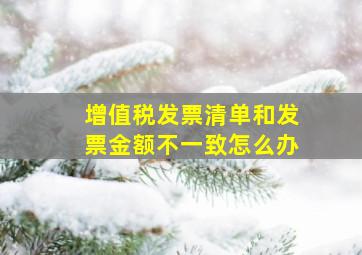 增值税发票清单和发票金额不一致怎么办